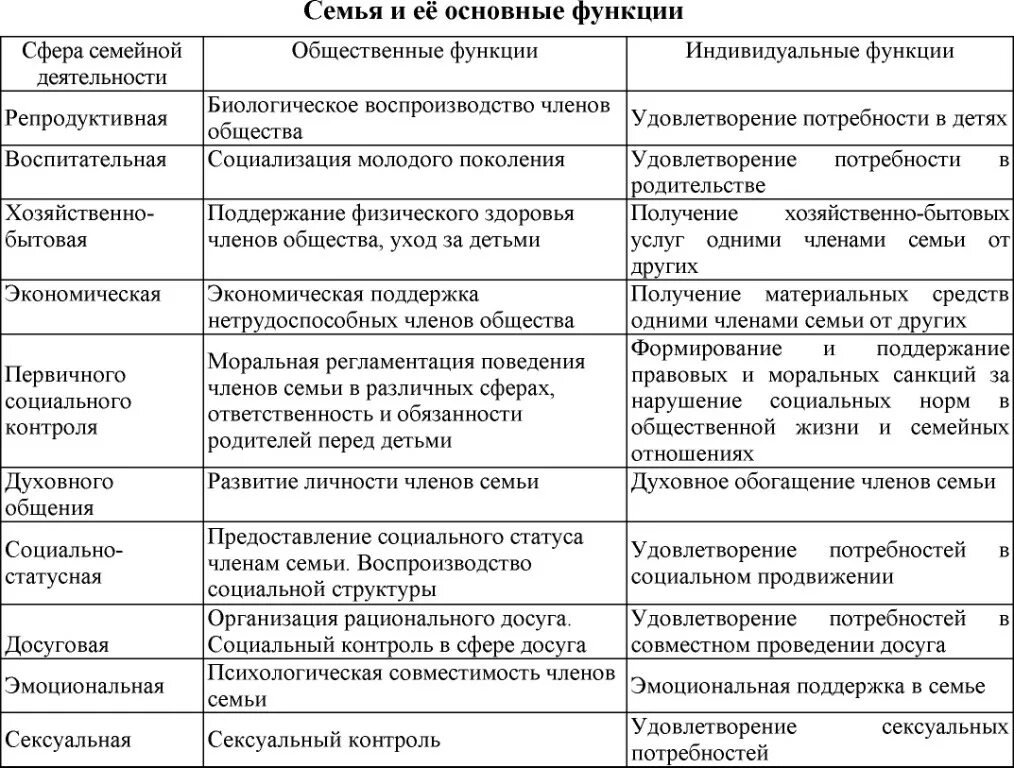 Семья и её основные функции

| Сфера семейной деятельности | Общественные функции | Индивидуальные функции |
|---|---|---|
| Репродуктивная | Биологическое воспроизводство членов общества | Удовлетворение потребности в детях |
| Воспитательная | Социализация молодого поколения | Удовлетворение потребности в родительстве |
| Хозяйственно-бытовая | Поддержание физического здоровья членов общества, уход за детьми | Получение хозяйственно-бытовых услуг одними членами семьи от других |
| Экономическая | Экономическая поддержка нетрудоспособных членов общества | Получение материальных средств одними членами семьи от других |
| Первичного социального контроля | Моральная регламентация поведения членов семьи в различных сферах, ответственность и обязанности родителей перед детьми | Формирование и поддержание правовых и моральных санкций за нарушение социальных норм в общественной жизни и семейных отношениях |
| Духовного общения | Развитие личности членов семьи | Духовное обогащение членов семьи |
| Социально-статусная | Предоставление социального статуса членам семьи. Воспроизводство социальной структуры | Удовлетворение потребностей в социальном продвижении |
| Досуговая | Организация рационального досуга. Социальный контроль в сфере досуга | Удовлетворение потребностей в совместном проведении досуга |
| Эмоциональная | Психологическая совместимость членов семьи | Эмоциональная поддержка в семье |
| Сексуальная | Сексуальный контроль | Удовлетворение сексуальных потребностей |